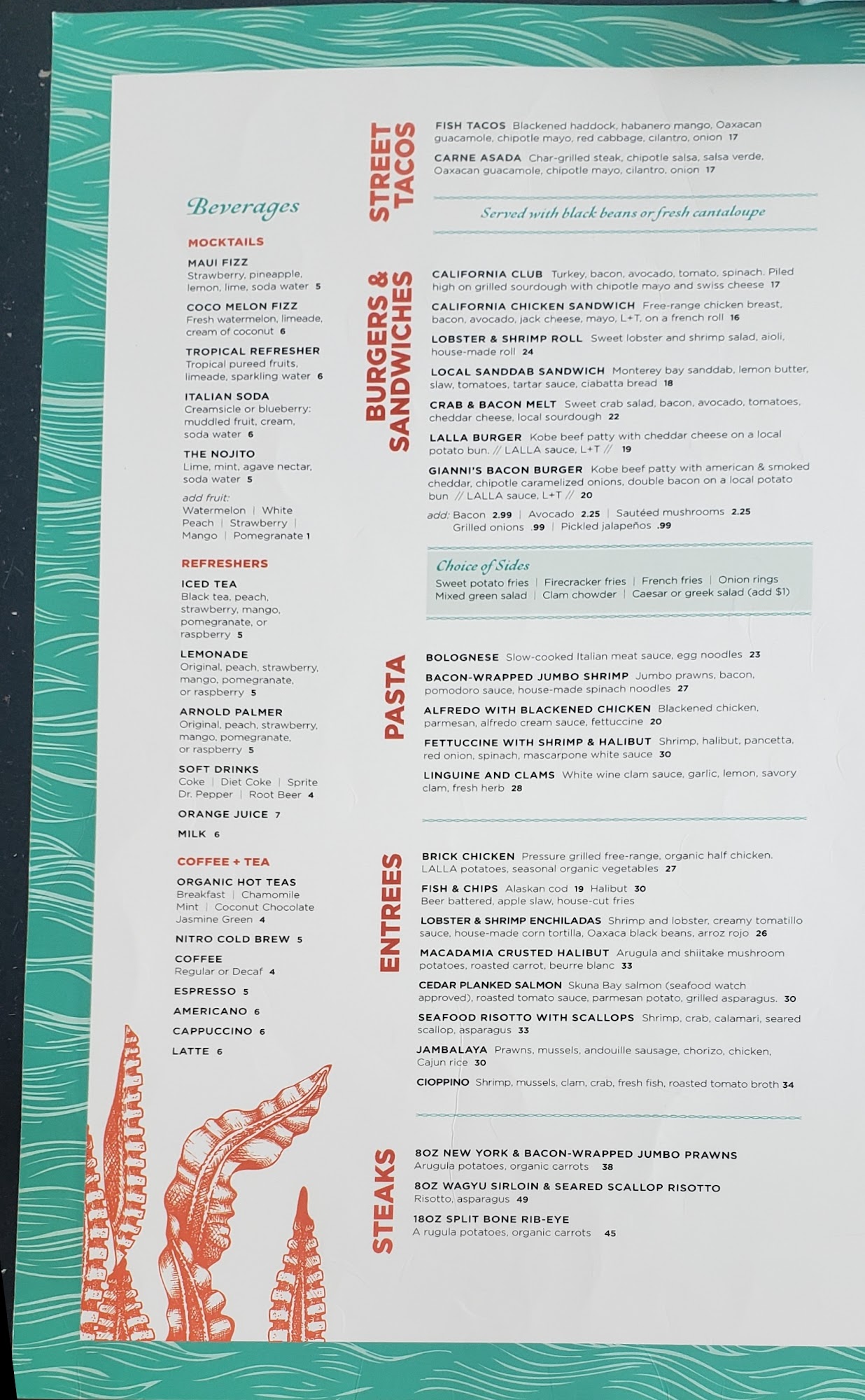 Beverages

MOCKTAILS

MAUI FIZZ
Strawberry, pineapple, lemon, lime, soda water 5

COCO MELON FIZZ
Fresh watermelon, limeade, cream of coconut 6

TROPICAL REFRESHER
Tropical pureed fruits, limeade, sparkling water 6

ITALIAN SODA
Creamsicle or blueberry: muddled fruit, cream, soda water 6

THE NOJITO
Lime, mint, agave nectar, soda water 5

add fruit:
Watermelon | White Peach | Strawberry | Mango | Pomegranate 1

REFRESHERS

ICED TEA
Black tea, peach, strawberry, mango, pomegranate, or raspberry 5

LEMONADE
Original, peach, strawberry, mango, pomegranate, or raspberry 5

ARNOLD PALMER
Original, peach, strawberry, mango, pomegranate, or raspberry 5

SOFT DRINKS
Coke | Diet Coke | Sprite
Dr. Pepper | Root Beer 4

ORANGE JUICE 7

MILK 6

COFFEE + TEA

ORGANIC HOT TEAS
Breakfast | Chamomile
Mint | Coconut Chocolate
Jasmine Green 4

NITRO COLD BREW 5

COFFEE
Regular or Decaf 4

ESPRESSO 5

AMERICANO 6

CAPPUCCINO 6

LATTE 6

STREET TACOS

FISH TACOS Blackened haddock, habanero mango, Oaxacan guacamole, chipotle mayo, red cabbage, cilantro, onion 17

CARNE ASADA Char-grilled steak, chipotle salsa, salsa verde, Oaxacan guacamole, chipotle mayo, cilantro, onion 17

Served with black beans or fresh cantaloupe

BURGERS & SANDWICHES

CALIFORNIA CLUB Turkey, bacon, avocado, tomato, spinach. Piled high on grilled sourdough with chipotle mayo and swiss cheese 17

CALIFORNIA CHICKEN SANDWICH Free-range chicken breast, bacon, avocado, jack cheese, mayo, L+T, on a french roll 16

LOBSTER & SHRIMP ROLL Sweet lobster and shrimp salad, aioli, house-made roll 24

LOCAL SANDDAB SANDWICH Monterey bay sanddab, lemon butter, slaw, tomatoes, tartar sauce, ciabatta bread 18

CRAB & BACON MELT Sweet crab salad, bacon, avocado, tomatoes, cheddar cheese, local sourdough 22

LALLA BURGER Kobe beef patty with cheddar cheese on a local potato bun. // LALLA sauce, L+T // 19

GIANNI'S BACON BURGER Kobe beef patty with american & smoked cheddar, chipotle caramelized onions, double bacon on a local potato bun // LALLA sauce, L+T // 20

add: Bacon 2.99 | Avocado 2.25 | Sautéed mushrooms 2.25
Grilled onions .99 | Pickled jalapeños .99

Choice of Sides
Sweet potato fries | Firecracker fries | French fries | Onion rings
Mixed green salad | Clam chowder | Caesar or greek salad (add $1)

PASTA

BOLOGNESE Slow-cooked Italian meat sauce, egg noodles 23

BACON-WRAPPED JUMBO SHRIMP Jumbo prawns, bacon, pomodoro sauce, house-made spinach noodles 27

ALFREDO WITH BLACKENED CHICKEN Blackened chicken, parmesan, alfredo cream sauce, fettuccine 20

FETTUCCINE WITH SHRIMP & HALIBUT Shrimp, halibut, pancetta, red onion, spinach, mascarpone white sauce 30

LINGUINE AND CLAMS White wine clam sauce, garlic, lemon, savory clam, fresh herb 28

ENTREES

BRICK CHICKEN Pressure grilled free-range, organic half chicken. LALLA potatoes, seasonal organic vegetables 27

FISH & CHIPS Alaskan cod 19 Halibut 30
Beer battered, apple slaw, house-cut fries

LOBSTER & SHRIMP ENCHILADAS Shrimp and lobster, creamy tomatillo sauce, house-made corn tortilla, Oaxaca black beans, arroz rojo 26

MACADAMIA CRUSTED HALIBUT Arugula and shiitake mushroom potatoes, roasted carrot, beurre blanc 33

CEDAR PLANKED SALMON Skuna Bay salmon (seafood watch approved), roasted tomato sauce, parmesan potato, grilled asparagus. 30

SEAFOOD RISOTTO WITH SCALLOPS Shrimp, crab, calamari, seared scallop, asparagus 33

JAMBALAYA Prawns, mussels, andouille sausage, chorizo, chicken, Cajun rice 30

CIOPPINO Shrimp, mussels, clam, crab, fresh fish, roasted tomato broth 34

STEAKS

8OZ NEW YORK & BACON-WRAPPED JUMBO PRAWNS
Arugula potatoes, organic carrots 38

8OZ WAGYU SIRLOIN & SEARED SCALLOP RISOTTO
Risotto, asparagus 49

18OZ SPLIT BONE RIB-EYE
A rugula potatoes, organic carrots 45